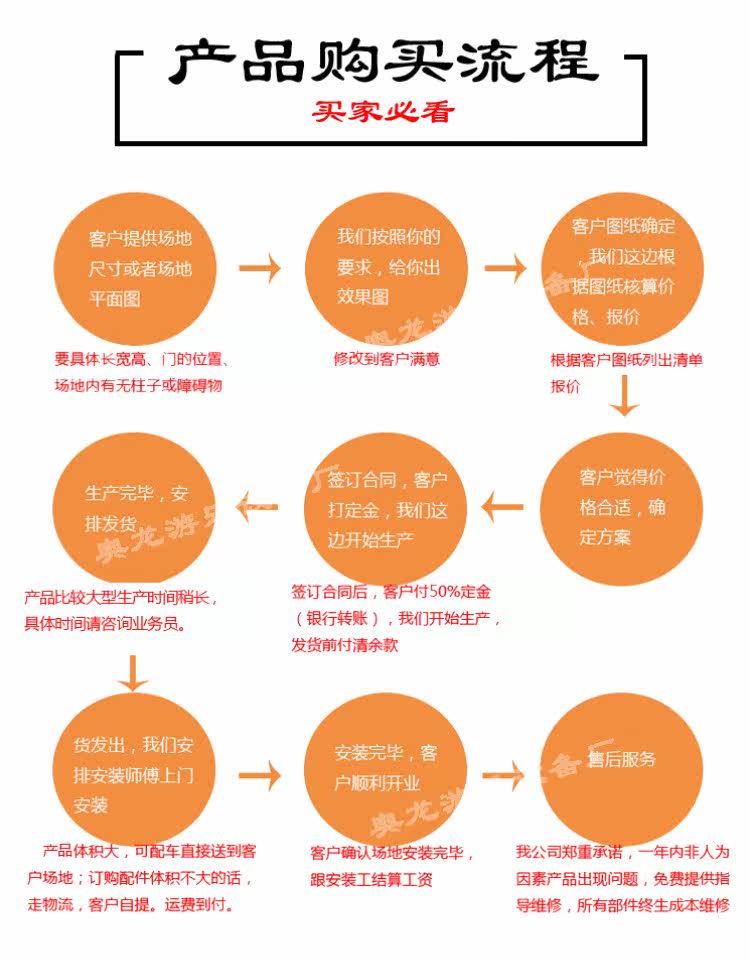 产品购买流程

买家必看

客户提供场地尺寸或者场地平面图

要具体长宽高、门的位置、场地内有无柱子或障碍物

我们按照你的要求，给你出效果图

修改到客户满意

客户图纸确定，我们这边根据图纸核算价格、报价

根据客户图纸列出清单报价

客户觉得价格合适，确定方案

签订合同，客户打定金，我们这边开始生产

签订合同后，客户付50%定金（银行转账），我们开始生产，发货前付清余款

生产完毕，安排发货

产品比较大型生产时间稍长，具体时间请咨询业务员。

货发出，我们安排安装师傅上门安装

产品体积大，可配车直接送到客户场地；订购配件体积不大的话，走物流，客户自提。运费到付。

安装完毕，客户顺利开业

客户确认场地安装完毕，跟安装工结算工资

售后服务

我公司郑重承诺，一年内非人为因素产品出现问题，免费提供指导维修，所有部件终生成本维修

奥龙游乐设备厂